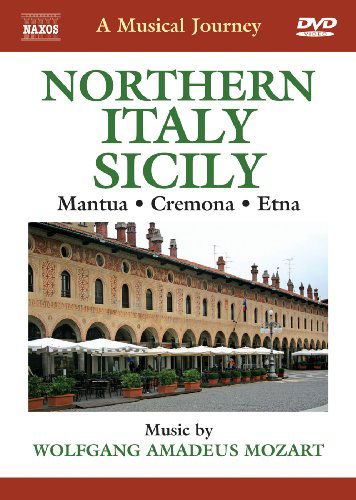 NAXOS

A Musical Journey

DVD VIDEO

NORTHERN ITALY SICILY

Mantua • Cremona • Etna

Music by
WOLFGANG AMADEUS MOZART